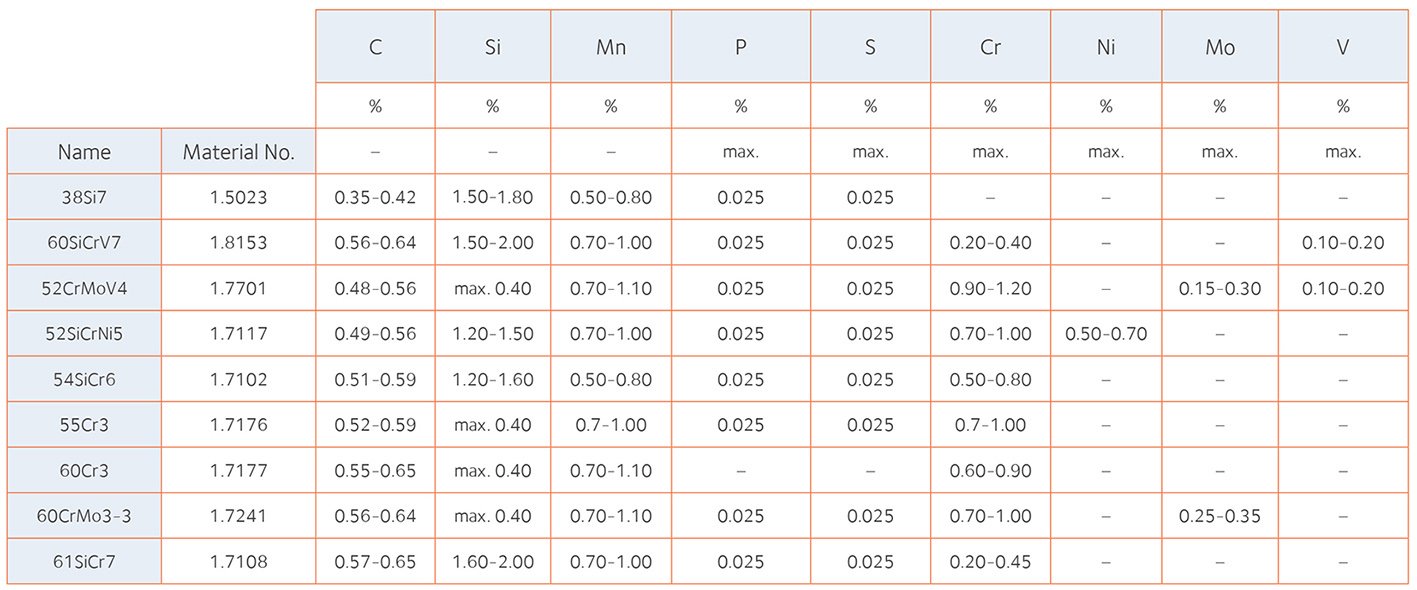 | | | C | Si | Mn | P | S | Cr | Ni | Mo | V |
|---|---|---|---|---|---|---|---|---|---|---|
| | | % | % | % | % | % | % | % | % | % |
| Name | Material No. | – | – | – | max. | max. | max. | max. | max. | max. |
| 38Si7 | 1.5023 | 0.35-0.42 | 1.50-1.80 | 0.50-0.80 | 0.025 | 0.025 | – | – | – | – |
| 60SiCrV7 | 1.8153 | 0.56-0.64 | 1.50-2.00 | 0.70-1.00 | 0.025 | 0.025 | 0.20-0.40 | – | – | 0.10-0.20 |
| 52CrMoV4 | 1.7701 | 0.48-0.56 | max. 0.40 | 0.70-1.10 | 0.025 | 0.025 | 0.90-1.20 | – | 0.15-0.30 | 0.10-0.20 |
| 52SiCrNi5 | 1.7117 | 0.49-0.56 | 1.20-1.50 | 0.70-1.00 | 0.025 | 0.025 | 0.70-1.00 | 0.50-0.70 | – | – |
| 54SiCr6 | 1.7102 | 0.51-0.59 | 1.20-1.60 | 0.50-0.80 | 0.025 | 0.025 | 0.50-0.80 | – | – | – |
| 55Cr3 | 1.7176 | 0.52-0.59 | max. 0.40 | 0.7-1.00 | 0.025 | 0.025 | 0.7-1.00 | – | – | – |
| 60Cr3 | 1.7177 | 0.55-0.65 | max. 0.40 | 0.70-1.10 | – | – | 0.60-0.90 | – | – | – |
| 60CrMo3-3 | 1.7241 | 0.56-0.64 | max. 0.40 | 0.70-1.10 | 0.025 | 0.025 | 0.70-1.00 | – | 0.25-0.35 | – |
| 61SiCr7 | 1.7108 | 0.57-0.65 | 1.60-2.00 | 0.70-1.00 | 0.025 | 0.025 | 0.20-0.45 | – | – | – |